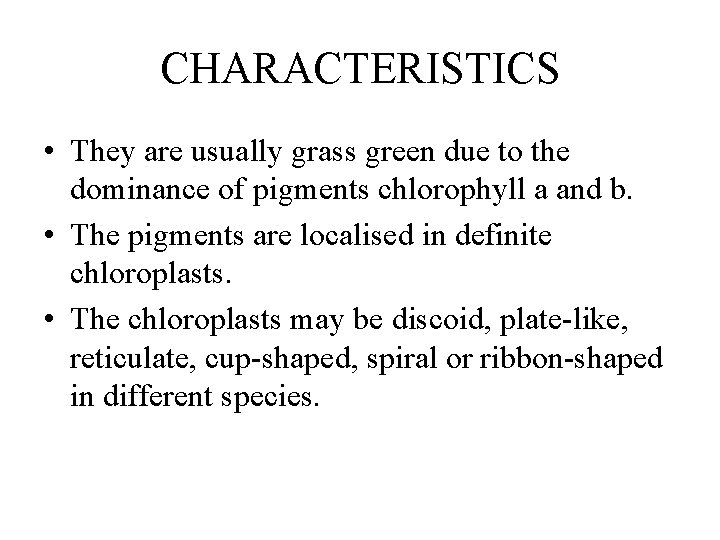 CHARACTERISTICS

• They are usually grass green due to the dominance of pigments chlorophyll a and b.

• The pigments are localised in definite chloroplasts.

• The chloroplasts may be discoid, plate-like, reticulate, cup-shaped, spiral or ribbon-shaped in different species.